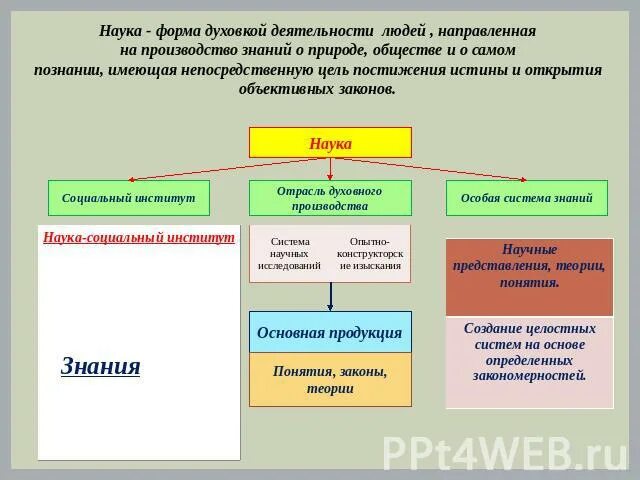 Наука - форма духовкой деятельности людей , направленная на производство знаний о природе, обществе и о самом познании, имеющая непосредственную цель постижения истины и открытия объективных законов.

Наука

Социальный институт

Отрасль духовного производства

Особая система знаний

Наука-социальный институт

Знания

Система научных исследований

Опытно-конструкторские изыскания

Основная продукция

Понятия, законы, теории

Научные представления, теории, понятия.

Создание целостных систем на основе определенных закономерностей.

PPt4WEB.ru